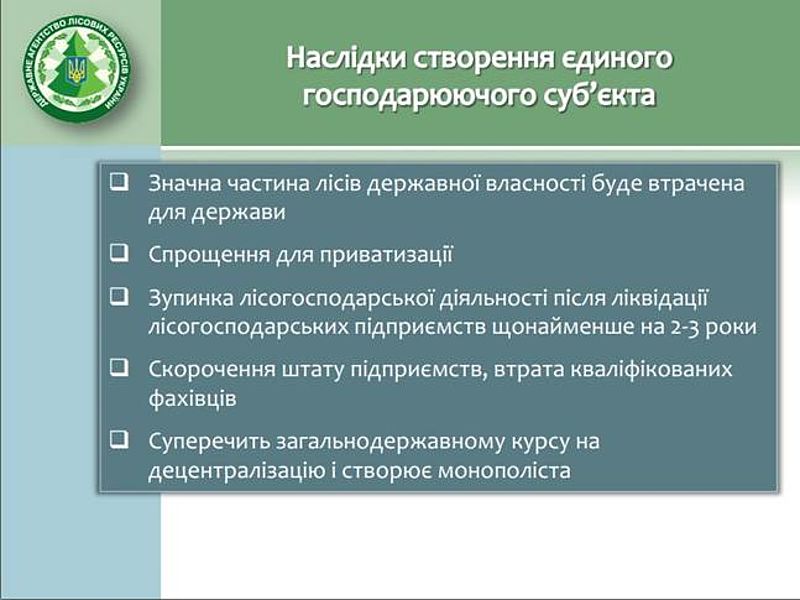 ДЕРЖАВНЕ АГЕНТСТВО ЛІСОВИХ РЕСУРСІВ УКРАЇНИ

Наслідки створення єдиного господарюючого суб'єкта

❑ Значна частина лісів державної власності буде втрачена для держави

❑ Спрощення для приватизації

❑ Зупинка лісогосподарської діяльності після ліквідації лісогосподарських підприємств щонайменше на 2-3 роки

❑ Скорочення штату підприємств, втрата кваліфікованих фахівців

❑ Суперечить загальнодержавному курсу на децентралізацію і створює монополіста